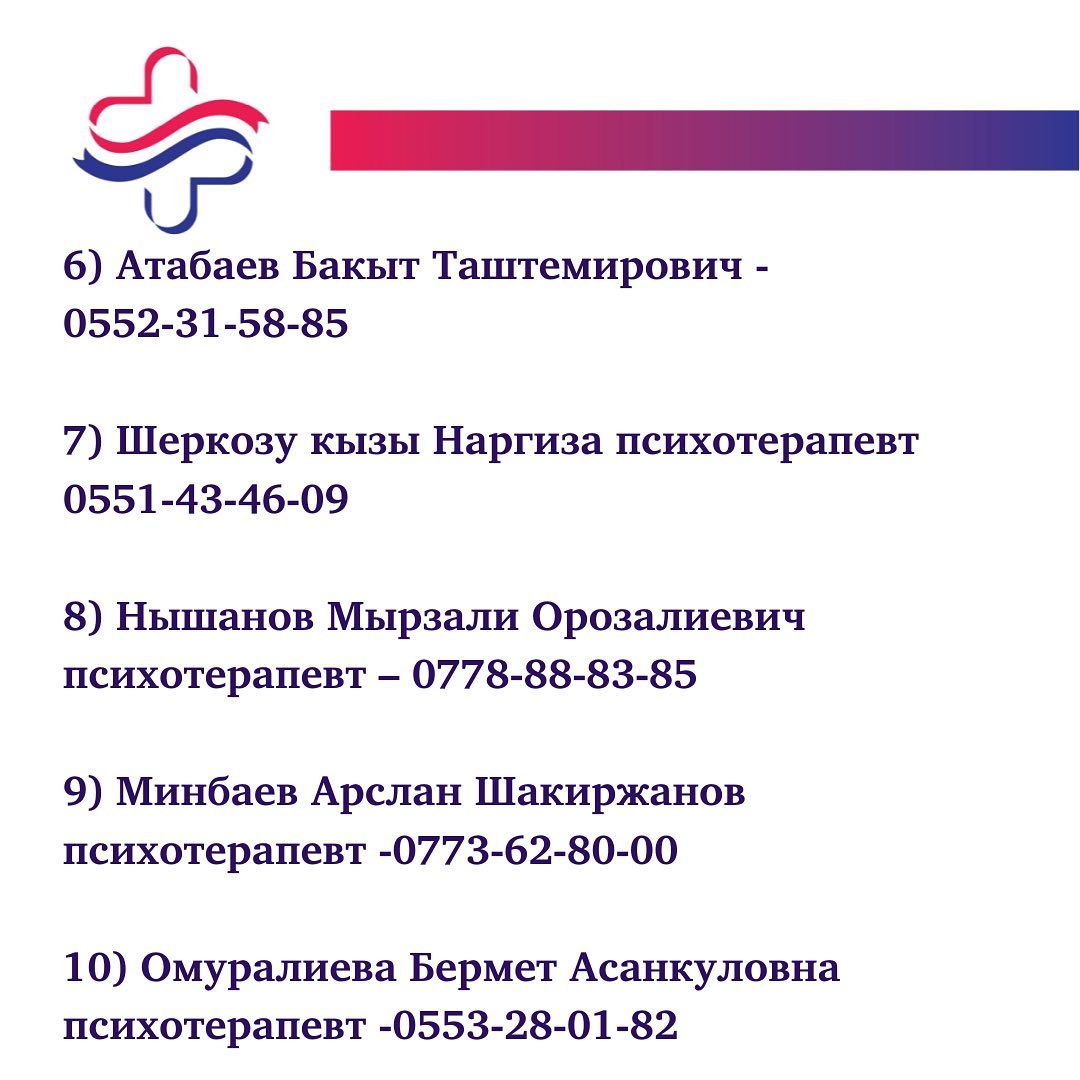 6) Атабаев Бакыт Таштемирович - 0552-31-58-85

7) Шеркозу кызы Наргиза психотерапевт 0551-43-46-09

8) Нышанов Мырзали Орозалиевич психотерапевт – 0778-88-83-85

9) Минбаев Арслан Шакиржанов психотерапевт -0773-62-80-00

10) Омуралиева Бермет Асанкуловна психотерапевт -0553-28-01-82